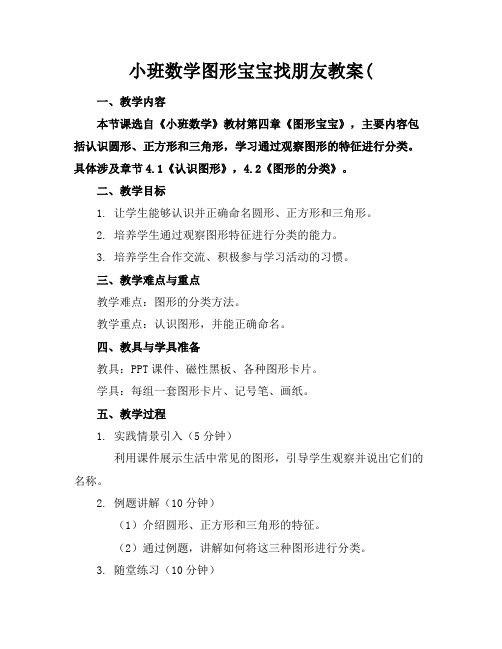 小班数学图形宝宝找朋友教案(

一、教学内容

本节课选自《小班数学》教材第四章《图形宝宝》，主要内容包括认识圆形、正方形和三角形，学习通过观察图形的特征进行分类。具体涉及章节4.1《认识图形》，4.2《图形的分类》。

二、教学目标

1. 让学生能够认识并正确命名圆形、正方形和三角形。

2. 培养学生通过观察图形特征进行分类的能力。

3. 培养学生合作交流、积极参与学习活动的习惯。

三、教学难点与重点

教学难点：图形的分类方法。

教学重点：认识图形，并能正确命名。

四、教具与学具准备

教具：PPT课件、磁性黑板、各种图形卡片。

学具：每组一套图形卡片、记号笔、画纸。

五、教学过程

1. 实践情景引入（5分钟）

利用课件展示生活中常见的图形，引导学生观察并说出它们的名称。

2. 例题讲解（10分钟）

（1）介绍圆形、正方形和三角形的特征。

（2）通过例题，讲解如何将这三种图形进行分类。

3. 随堂练习（10分钟）